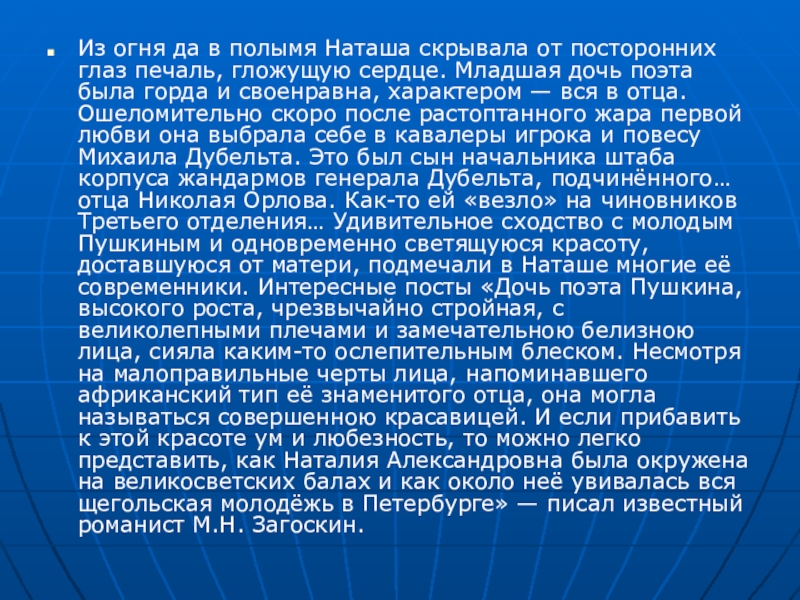 Из огня да в полымя Наташа скрывала от посторонних глаз печаль, гложущую сердце. Младшая дочь поэта была горда и своенравна, характером — вся в отца. Ошеломительно скоро после растоптанного жара первой любви она выбрала себе в кавалеры игрока и повесу Михаила Дубельта. Это был сын начальника штаба корпуса жандармов генерала Дубельта, подчинённого… отца Николая Орлова. Как-то ей «везло» на чиновников Третьего отделения… Удивительное сходство с молодым Пушкиным и одновременно светящуюся красоту, доставшуюся от матери, подмечали в Наташе многие её современники. Интересные посты «Дочь поэта Пушкина, высокого роста, чрезвычайно стройная, с великолепными плечами и замечательною белизною лица, сияла каким-то ослепительным блеском. Несмотря на малоправильные черты лица, напоминавшего африканский тип её знаменитого отца, она могла называться совершенною красавицей. И если прибавить к этой красоте ум и любезность, то можно легко представить, как Наталия Александровна была окружена на великосветских балах и как около неё увивалась вся щегольская молодёжь в Петербурге» — писал известный романист М.Н. Загоскин.